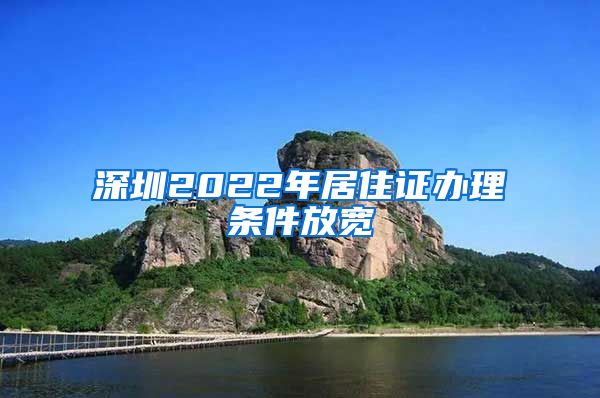 深圳2022年居住证办理条件放宽